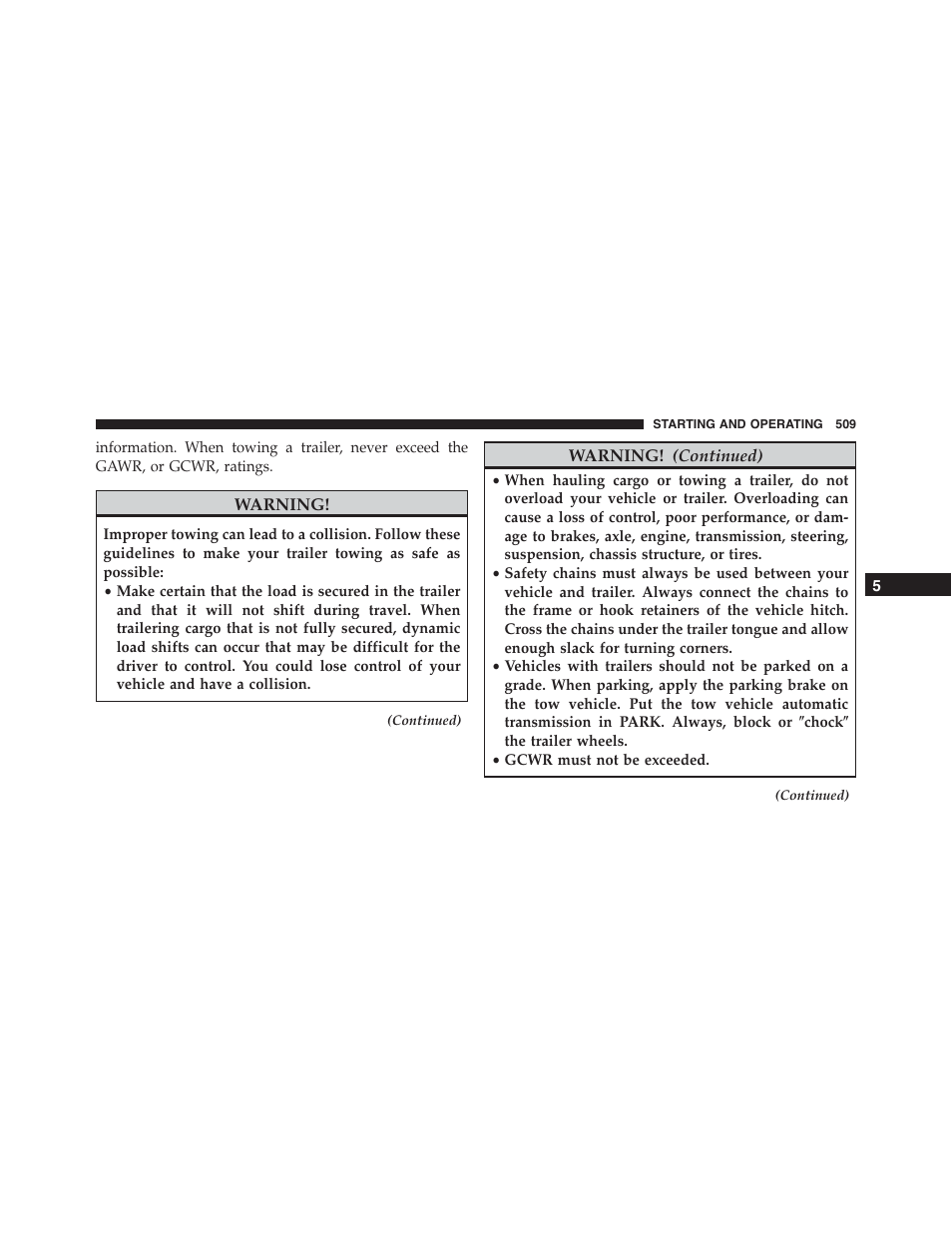 STARTING AND OPERATING 509

information. When towing a trailer, never exceed the GAWR, or GCWR, ratings.

WARNING!

Improper towing can lead to a collision. Follow these guidelines to make your trailer towing as safe as possible:

• Make certain that the load is secured in the trailer and that it will not shift during travel. When trailering cargo that is not fully secured, dynamic load shifts can occur that may be difficult for the driver to control. You could lose control of your vehicle and have a collision.

(Continued)

WARNING! (Continued)

• When hauling cargo or towing a trailer, do not overload your vehicle or trailer. Overloading can cause a loss of control, poor performance, or damage to brakes, axle, engine, transmission, steering, suspension, chassis structure, or tires.

• Safety chains must always be used between your vehicle and trailer. Always connect the chains to the frame or hook retainers of the vehicle hitch. Cross the chains under the trailer tongue and allow enough slack for turning corners.

• Vehicles with trailers should not be parked on a grade. When parking, apply the parking brake on the tow vehicle. Put the tow vehicle automatic transmission in PARK. Always, block or ″chock″ the trailer wheels.

• GCWR must not be exceeded.

(Continued)

5